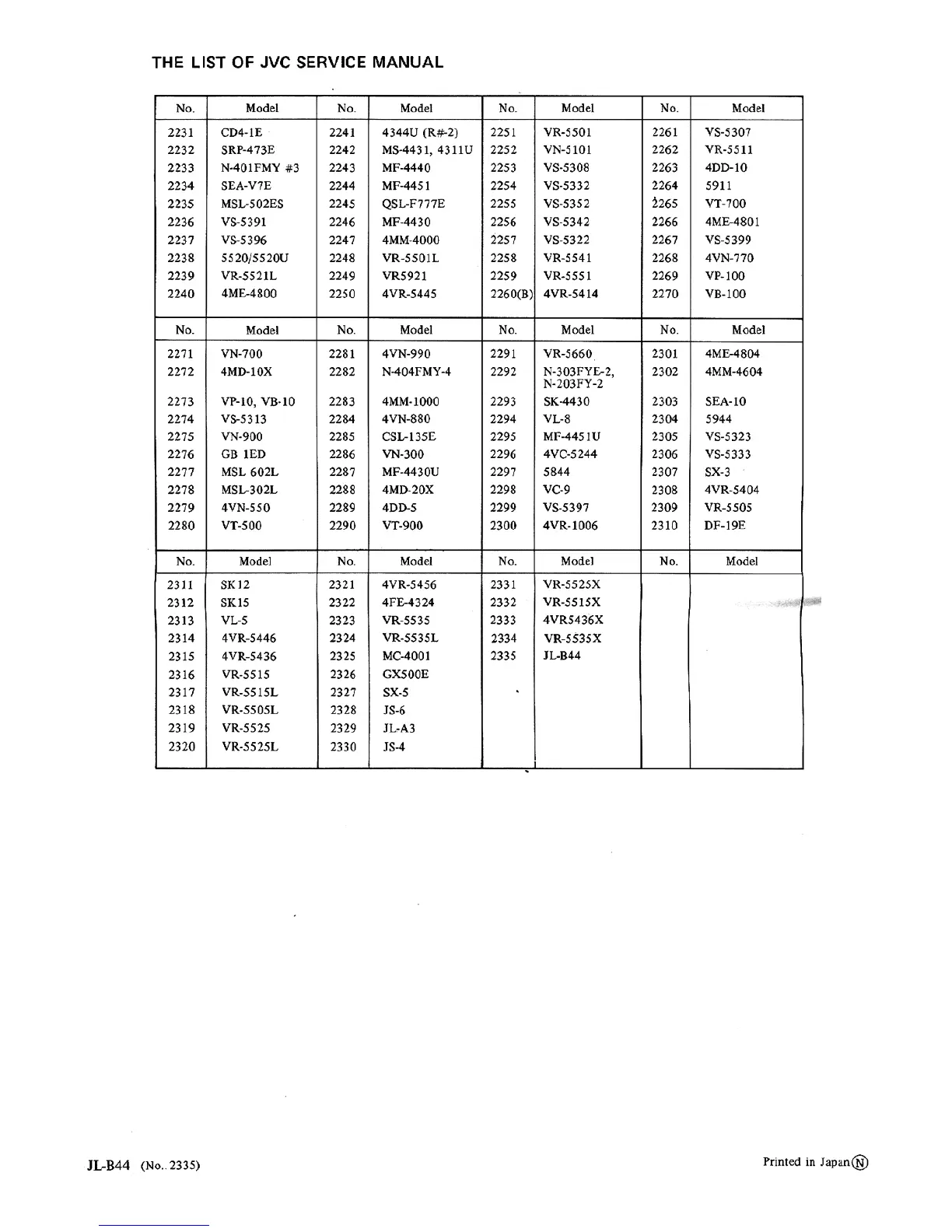 THE LIST OF JVC SERVICE MANUAL

| No. | Model | No. | Model | No. | Model | No. | Model |
|---|---|---|---|---|---|---|---|
| 2231 | CD4-1E | 2241 | 4344U (R#-2) | 2251 | VR-5501 | 2261 | VS-5307 |
| 2232 | SRP-473E | 2242 | MS-4431, 4311U | 2252 | VN-5101 | 2262 | VR-5511 |
| 2233 | N-401FMY #3 | 2243 | MF-4440 | 2253 | VS-5308 | 2263 | 4DD-10 |
| 2234 | SEA-V7E | 2244 | MF-4451 | 2254 | VS-5332 | 2264 | 5911 |
| 2235 | MSL-502ES | 2245 | QSL-F777E | 2255 | VS-5352 | 2265 | VT-700 |
| 2236 | VS-5391 | 2246 | MF-4430 | 2256 | VS-5342 | 2266 | 4ME-4801 |
| 2237 | VS-5396 | 2247 | 4MM-4000 | 2257 | VS-5322 | 2267 | VS-5399 |
| 2238 | 5520/5520U | 2248 | VR-5501L | 2258 | VR-5541 | 2268 | 4VN-770 |
| 2239 | VR-5521L | 2249 | VR5921 | 2259 | VR-5551 | 2269 | VP-100 |
| 2240 | 4ME-4800 | 2250 | 4VR-5445 | 2260(B) | 4VR-5414 | 2270 | VB-100 |

| No. | Model | No. | Model | No. | Model | No. | Model |
|---|---|---|---|---|---|---|---|
| 2271 | VN-700 | 2281 | 4VN-990 | 2291 | VR-5660 | 2301 | 4ME-4804 |
| 2272 | 4MD-10X | 2282 | N-404FMY-4 | 2292 | N-303FYE-2, N-203FY-2 | 2302 | 4MM-4604 |
| 2273 | VP-10, VB-10 | 2283 | 4MM-1000 | 2293 | SK-4430 | 2303 | SEA-10 |
| 2274 | VS-5313 | 2284 | 4VN-880 | 2294 | VL-8 | 2304 | 5944 |
| 2275 | VN-900 | 2285 | CSL-135E | 2295 | MF-4451U | 2305 | VS-5323 |
| 2276 | GB 1ED | 2286 | VN-300 | 2296 | 4VC-5244 | 2306 | VS-5333 |
| 2277 | MSL 602L | 2287 | MF-4430U | 2297 | 5844 | 2307 | SX-3 |
| 2278 | MSL-302L | 2288 | 4MD-20X | 2298 | VC-9 | 2308 | 4VR-5404 |
| 2279 | 4VN-550 | 2289 | 4DD-5 | 2299 | VS-5397 | 2309 | VR-5505 |
| 2280 | VT-500 | 2290 | VT-900 | 2300 | 4VR-1006 | 2310 | DF-19E |

| No. | Model | No. | Model | No. | Model | No. | Model |
|---|---|---|---|---|---|---|---|
| 2311 | SK12 | 2321 | 4VR-5456 | 2331 | VR-5525X | | |
| 2312 | SK15 | 2322 | 4FE-4324 | 2332 | VR-5515X | | |
| 2313 | VL-5 | 2323 | VR-5535 | 2333 | 4VR5436X | | |
| 2314 | 4VR-5446 | 2324 | VR-5535L | 2334 | VR-5535X | | |
| 2315 | 4VR-5436 | 2325 | MC-4001 | 2335 | JL-B44 | | |
| 2316 | VR-5515 | 2326 | GX500E | | | | |
| 2317 | VR-5515L | 2327 | SX-5 | | | | |
| 2318 | VR-5505L | 2328 | JS-6 | | | | |
| 2319 | VR-5525 | 2329 | JL-A3 | | | | |
| 2320 | VR-5525L | 2330 | JS-4 | | | | |

JL-B44 (No. 2335)

Printed in Japan Ⓝ